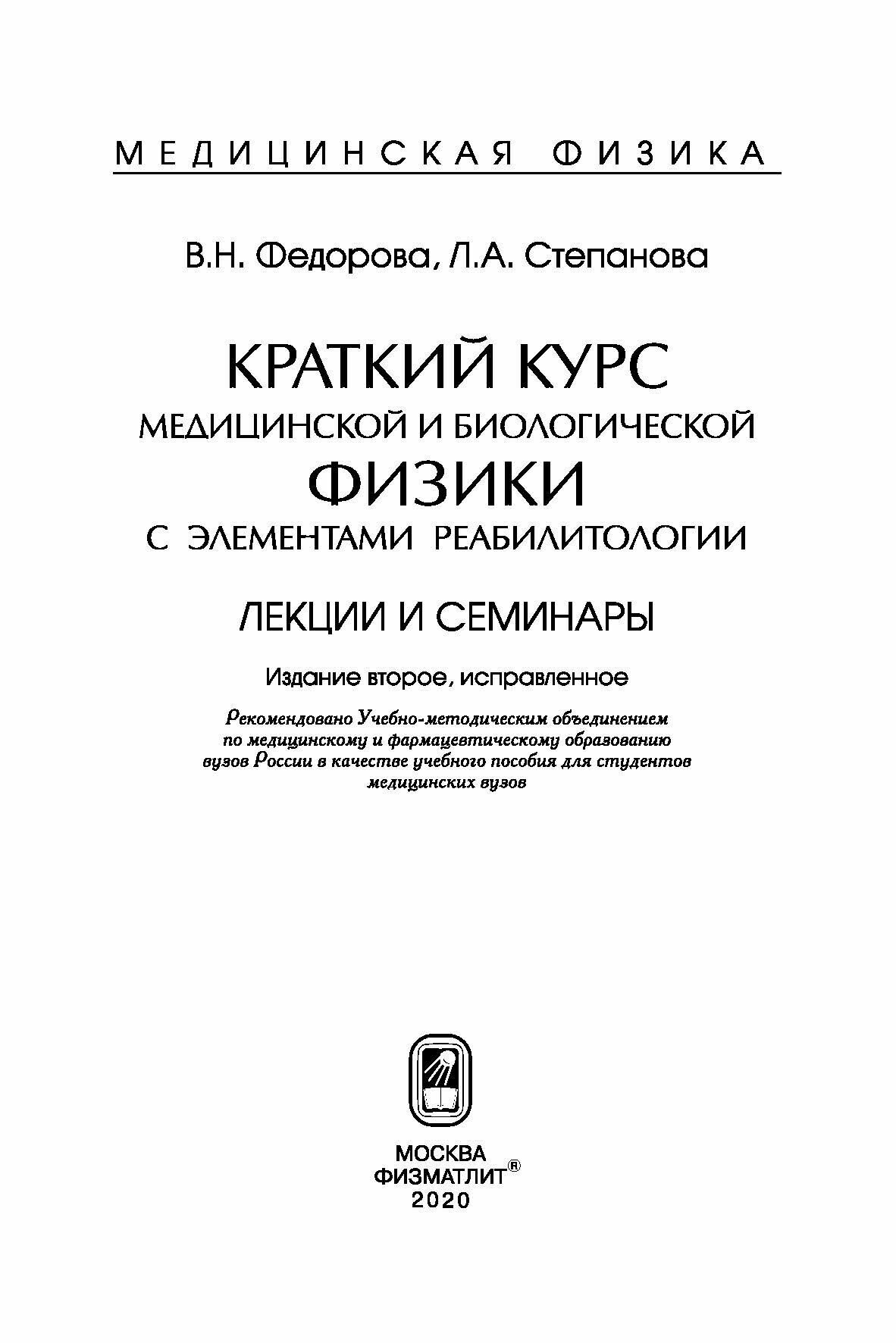 МЕДИЦИНСКАЯ ФИЗИКА

В.Н. Федорова, Л.А. Степанова

КРАТКИЙ КУРС
МЕДИЦИНСКОЙ И БИОЛОГИЧЕСКОЙ
ФИЗИКИ
С ЭЛЕМЕНТАМИ РЕАБИЛИТОЛОГИИ

ЛЕКЦИИ И СЕМИНАРЫ

Издание второе, исправленное

Рекомендовано Учебно-методическим объединением по медицинскому и фармацевтическому образованию вузов России в качестве учебного пособия для студентов медицинских вузов

МОСКВА
ФИЗМАТЛИТ®
2020